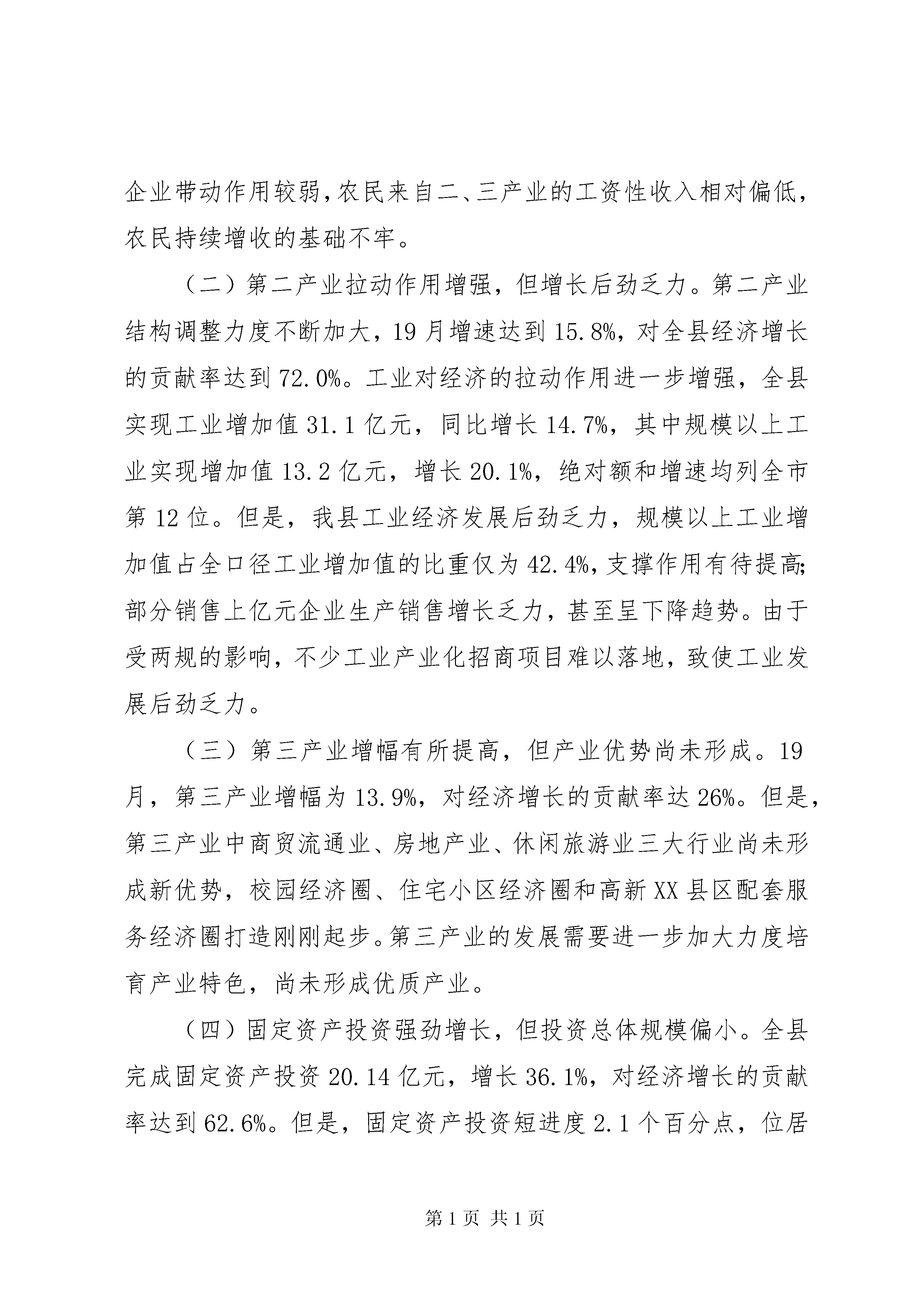 企业带动作用较弱，农民来自二、三产业的工资性收入相对偏低，农民持续增收的基础不牢。

（二）第二产业拉动作用增强，但增长后劲乏力。第二产业结构调整力度不断加大，19月增速达到15.8%，对全县经济增长的贡献率达到72.0%。工业对经济的拉动作用进一步增强，全县实现工业增加值31.1亿元，同比增长14.7%，其中规模以上工业实现增加值13.2亿元，增长20.1%，绝对额和增速均列全市第12位。但是，我县工业经济发展后劲乏力，规模以上工业增加值占全口径工业增加值的比重仅为42.4%，支撑作用有待提高；部分销售上亿元企业生产销售增长乏力，甚至呈下降趋势。由于受两规的影响，不少工业产业化招商项目难以落地，致使工业发展后劲乏力。

（三）第三产业增幅有所提高，但产业优势尚未形成。19月，第三产业增幅为13.9%，对经济增长的贡献率达26%。但是，第三产业中商贸流通业、房地产业、休闲旅游业三大行业尚未形成新优势，校园经济圈、住宅小区经济圈和高新XX县区配套服务经济圈打造刚刚起步。第三产业的发展需要进一步加大力度培育产业特色，尚未形成优质产业。

（四）固定资产投资强劲增长，但投资总体规模偏小。全县完成固定资产投资20.14亿元，增长36.1%，对经济增长的贡献率达到62.6%。但是，固定资产投资短进度2.1个百分点，位居

第1页 共1页